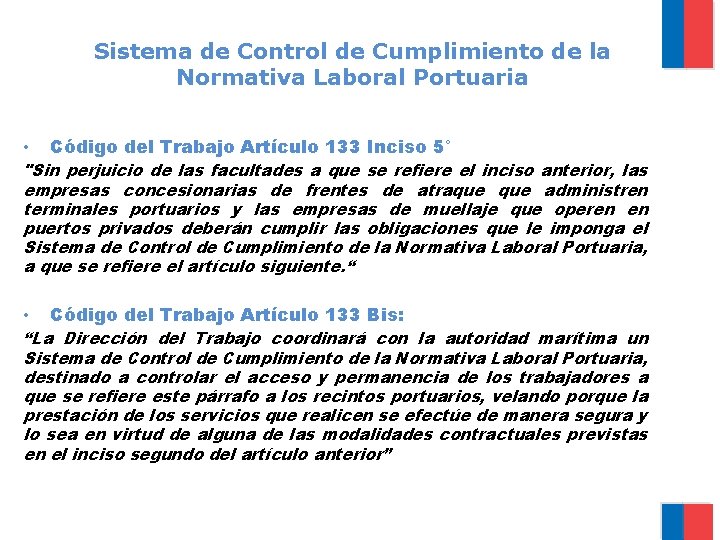 Sistema de Control de Cumplimiento de la Normativa Laboral Portuaria

• Código del Trabajo Artículo 133 Inciso 5°

"Sin perjuicio de las facultades a que se refiere el inciso anterior, las empresas concesionarias de frentes de atraque que administren terminales portuarios y las empresas de muellaje que operen en puertos privados deberán cumplir las obligaciones que le imponga el Sistema de Control de Cumplimiento de la Normativa Laboral Portuaria, a que se refiere el artículo siguiente.“

• Código del Trabajo Artículo 133 Bis:

“La Dirección del Trabajo coordinará con la autoridad marítima un Sistema de Control de Cumplimiento de la Normativa Laboral Portuaria, destinado a controlar el acceso y permanencia de los trabajadores a que se refiere este párrafo a los recintos portuarios, velando porque la prestación de los servicios que realicen se efectúe de manera segura y lo sea en virtud de alguna de las modalidades contractuales previstas en el inciso segundo del artículo anterior”